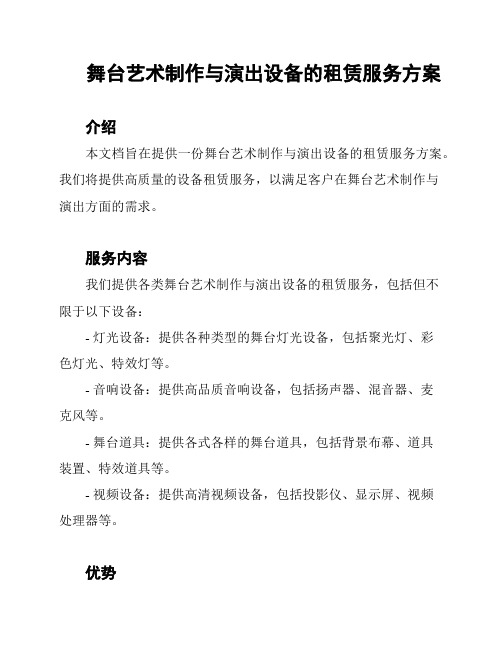 舞台艺术制作与演出设备的租赁服务方案

介绍

本文档旨在提供一份舞台艺术制作与演出设备的租赁服务方案。我们将提供高质量的设备租赁服务，以满足客户在舞台艺术制作与演出方面的需求。

服务内容

我们提供各类舞台艺术制作与演出设备的租赁服务，包括但不限于以下设备：

- 灯光设备：提供各种类型的舞台灯光设备，包括聚光灯、彩色灯光、特效灯等。

- 音响设备：提供高品质音响设备，包括扬声器、混音器、麦克风等。

- 舞台道具：提供各式各样的舞台道具，包括背景布幕、道具装置、特效道具等。

- 视频设备：提供高清视频设备，包括投影仪、显示屏、视频处理器等。

优势